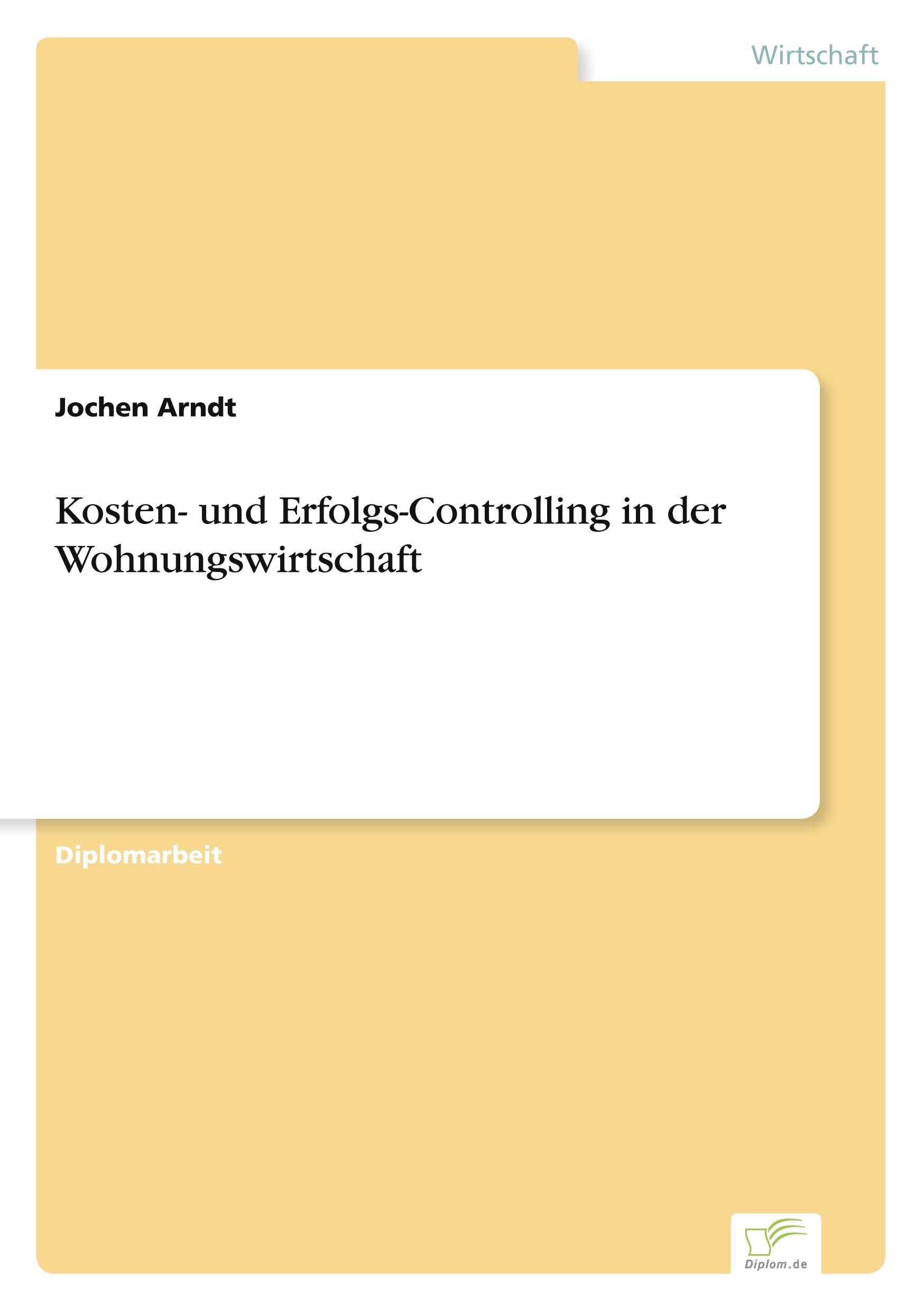 Wirtschaft

Jochen Arndt

Kosten- und Erfolgs-Controlling in der Wohnungswirtschaft

Diplomarbeit

Diplom.de